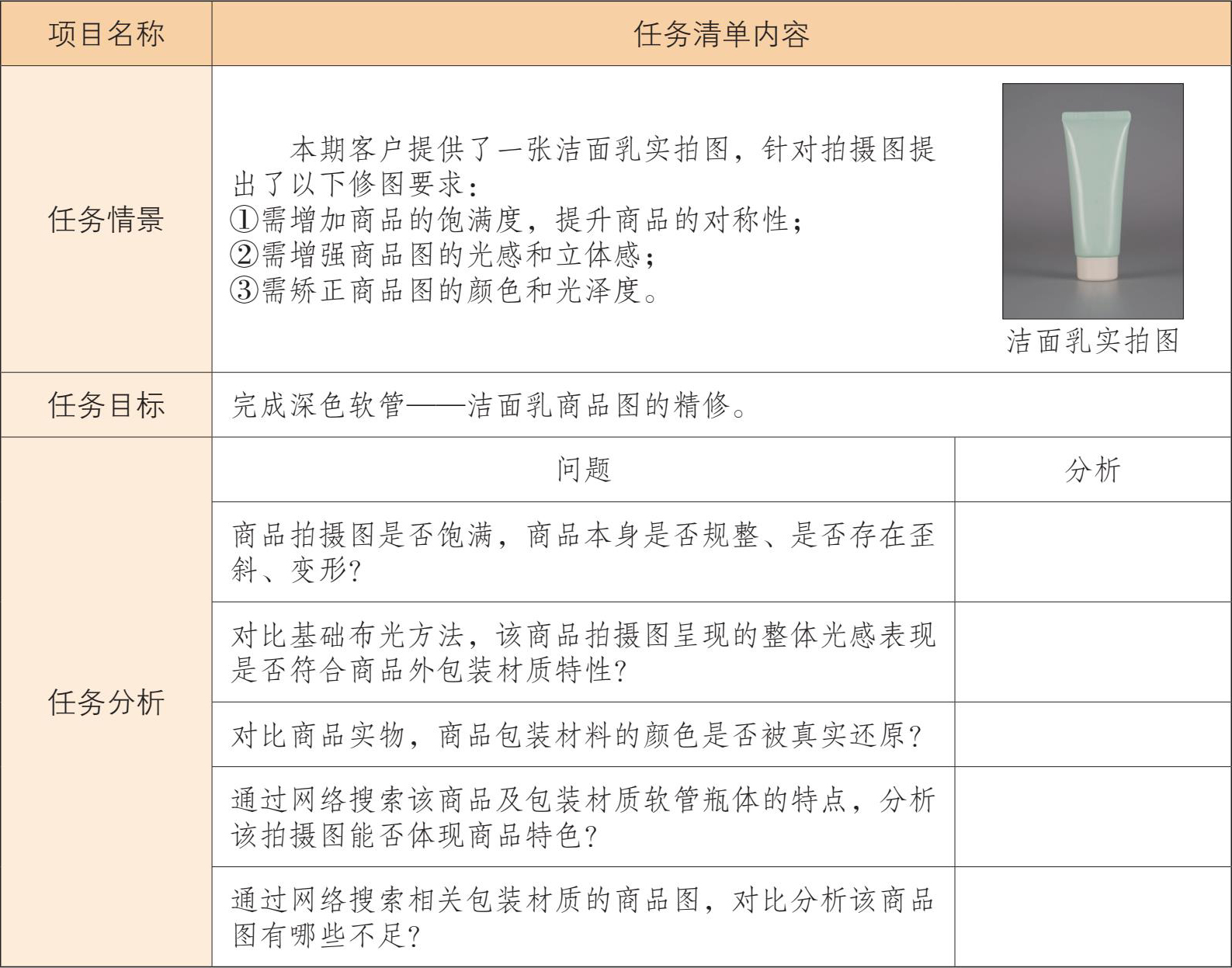 | 项目名称 | 任务清单内容 | |
|---|---|---|
| 任务情景 | 本期客户提供了一张洁面乳实拍图，针对拍摄图提出了以下修图要求：①需增加商品的饱满度，提升商品的对称性；②需增强商品图的光感和立体感；③需矫正商品图的颜色和光泽度。 洁面乳实拍图 | |
| 任务目标 | 完成深色软管——洁面乳商品图的精修。 | |
| 任务分析 | 问题 | 分析 |
| | 商品拍摄图是否饱满，商品本身是否规整、是否存在歪斜、变形？ | |
| | 对比基础布光方法，该商品拍摄图呈现的整体光感表现是否符合商品外包装材质特性？ | |
| | 对比商品实物，商品包装材料的颜色是否被真实还原？ | |
| | 通过网络搜索该商品及包装材质软管瓶体的特点，分析该拍摄图能否体现商品特色？ | |
| | 通过网络搜索相关包装材质的商品图，对比分析该商品图有哪些不足？ | |